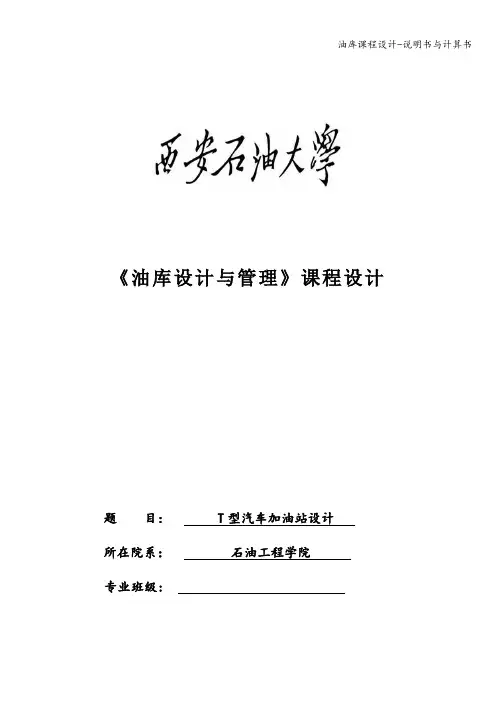 油库课程设计-说明书与计算书

西安石油大學

《油库设计与管理》课程设计

题　　目：　T型汽车加油站设计

所在院系：　石油工程学院

专业班级：